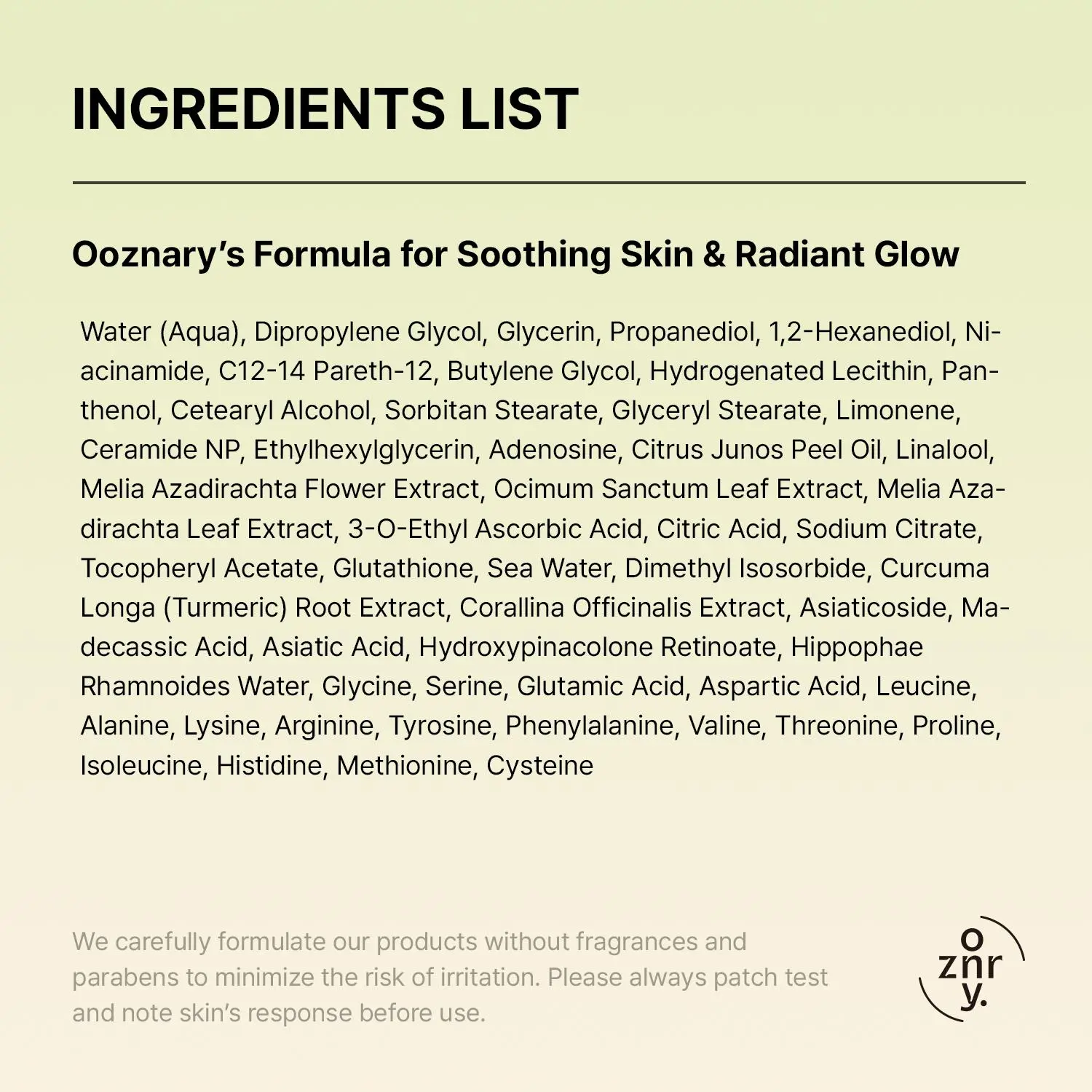 INGREDIENTS LIST

Ooznary's Formula for Soothing Skin & Radiant Glow

Water (Aqua), Dipropylene Glycol, Glycerin, Propanediol, 1,2-Hexanediol, Niacinamide, C12-14 Pareth-12, Butylene Glycol, Hydrogenated Lecithin, Panthenol, Cetearyl Alcohol, Sorbitan Stearate, Glyceryl Stearate, Limonene, Ceramide NP, Ethylhexylglycerin, Adenosine, Citrus Junos Peel Oil, Linalool, Melia Azadirachta Flower Extract, Ocimum Sanctum Leaf Extract, Melia Azadirachta Leaf Extract, 3-O-Ethyl Ascorbic Acid, Citric Acid, Sodium Citrate, Tocopheryl Acetate, Glutathione, Sea Water, Dimethyl Isosorbide, Curcuma Longa (Turmeric) Root Extract, Corallina Officinalis Extract, Asiaticoside, Madecassic Acid, Asiatic Acid, Hydroxypinacolone Retinoate, Hippophae Rhamnoides Water, Glycine, Serine, Glutamic Acid, Aspartic Acid, Leucine, Alanine, Lysine, Arginine, Tyrosine, Phenylalanine, Valine, Threonine, Proline, Isoleucine, Histidine, Methionine, Cysteine

We carefully formulate our products without fragrances and parabens to minimize the risk of irritation. Please always patch test and note skin's response before use.

o znr y.